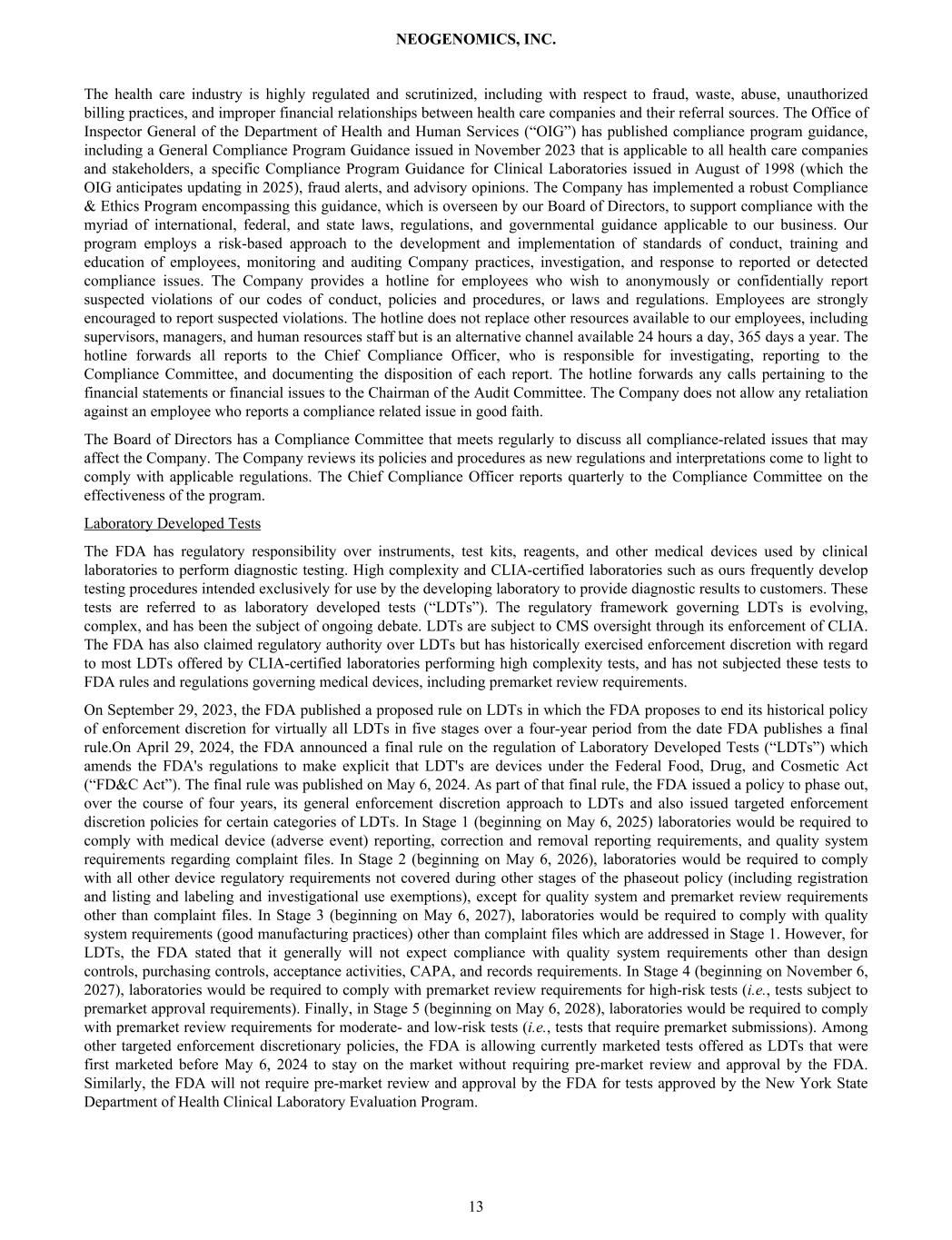 NEOGENOMICS, INC.

The health care industry is highly regulated and scrutinized, including with respect to fraud, waste, abuse, unauthorized billing practices, and improper financial relationships between health care companies and their referral sources. The Office of Inspector General of the Department of Health and Human Services (“OIG”) has published compliance program guidance, including a General Compliance Program Guidance issued in November 2023 that is applicable to all health care companies and stakeholders, a specific Compliance Program Guidance for Clinical Laboratories issued in August of 1998 (which the OIG anticipates updating in 2025), fraud alerts, and advisory opinions. The Company has implemented a robust Compliance & Ethics Program encompassing this guidance, which is overseen by our Board of Directors, to support compliance with the myriad of international, federal, and state laws, regulations, and governmental guidance applicable to our business. Our program employs a risk-based approach to the development and implementation of standards of conduct, training and education of employees, monitoring and auditing Company practices, investigation, and response to reported or detected compliance issues. The Company provides a hotline for employees who wish to anonymously or confidentially report suspected violations of our codes of conduct, policies and procedures, or laws and regulations. Employees are strongly encouraged to report suspected violations. The hotline does not replace other resources available to our employees, including supervisors, managers, and human resources staff but is an alternative channel available 24 hours a day, 365 days a year. The hotline forwards all reports to the Chief Compliance Officer, who is responsible for investigating, reporting to the Compliance Committee, and documenting the disposition of each report. The hotline forwards any calls pertaining to the financial statements or financial issues to the Chairman of the Audit Committee. The Company does not allow any retaliation against an employee who reports a compliance related issue in good faith.

The Board of Directors has a Compliance Committee that meets regularly to discuss all compliance-related issues that may affect the Company. The Company reviews its policies and procedures as new regulations and interpretations come to light to comply with applicable regulations. The Chief Compliance Officer reports quarterly to the Compliance Committee on the effectiveness of the program.

Laboratory Developed Tests

The FDA has regulatory responsibility over instruments, test kits, reagents, and other medical devices used by clinical laboratories to perform diagnostic testing. High complexity and CLIA-certified laboratories such as ours frequently develop testing procedures intended exclusively for use by the developing laboratory to provide diagnostic results to customers. These tests are referred to as laboratory developed tests (“LDTs”). The regulatory framework governing LDTs is evolving, complex, and has been the subject of ongoing debate. LDTs are subject to CMS oversight through its enforcement of CLIA. The FDA has also claimed regulatory authority over LDTs but has historically exercised enforcement discretion with regard to most LDTs offered by CLIA-certified laboratories performing high complexity tests, and has not subjected these tests to FDA rules and regulations governing medical devices, including premarket review requirements.

On September 29, 2023, the FDA published a proposed rule on LDTs in which the FDA proposes to end its historical policy of enforcement discretion for virtually all LDTs in five stages over a four-year period from the date FDA publishes a final rule.On April 29, 2024, the FDA announced a final rule on the regulation of Laboratory Developed Tests (“LDTs”) which amends the FDA's regulations to make explicit that LDT's are devices under the Federal Food, Drug, and Cosmetic Act (“FD&C Act”). The final rule was published on May 6, 2024. As part of that final rule, the FDA issued a policy to phase out, over the course of four years, its general enforcement discretion approach to LDTs and also issued targeted enforcement discretion policies for certain categories of LDTs. In Stage 1 (beginning on May 6, 2025) laboratories would be required to comply with medical device (adverse event) reporting, correction and removal reporting requirements, and quality system requirements regarding complaint files. In Stage 2 (beginning on May 6, 2026), laboratories would be required to comply with all other device regulatory requirements not covered during other stages of the phaseout policy (including registration and listing and labeling and investigational use exemptions), except for quality system and premarket review requirements other than complaint files. In Stage 3 (beginning on May 6, 2027), laboratories would be required to comply with quality system requirements (good manufacturing practices) other than complaint files which are addressed in Stage 1. However, for LDTs, the FDA stated that it generally will not expect compliance with quality system requirements other than design controls, purchasing controls, acceptance activities, CAPA, and records requirements. In Stage 4 (beginning on November 6, 2027), laboratories would be required to comply with premarket review requirements for high-risk tests (i.e., tests subject to premarket approval requirements). Finally, in Stage 5 (beginning on May 6, 2028), laboratories would be required to comply with premarket review requirements for moderate- and low-risk tests (i.e., tests that require premarket submissions). Among other targeted enforcement discretionary policies, the FDA is allowing currently marketed tests offered as LDTs that were first marketed before May 6, 2024 to stay on the market without requiring pre-market review and approval by the FDA. Similarly, the FDA will not require pre-market review and approval by the FDA for tests approved by the New York State Department of Health Clinical Laboratory Evaluation Program.

13